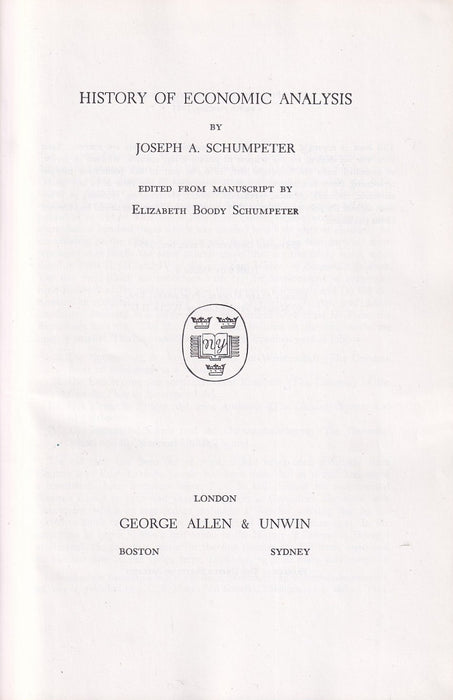 HISTORY OF ECONOMIC ANALYSIS

BY

JOSEPH A. SCHUMPETER

EDITED FROM MANUSCRIPT BY

ELIZABETH BOODY SCHUMPETER

ny

LONDON

GEORGE ALLEN & UNWIN

BOSTON SYDNEY